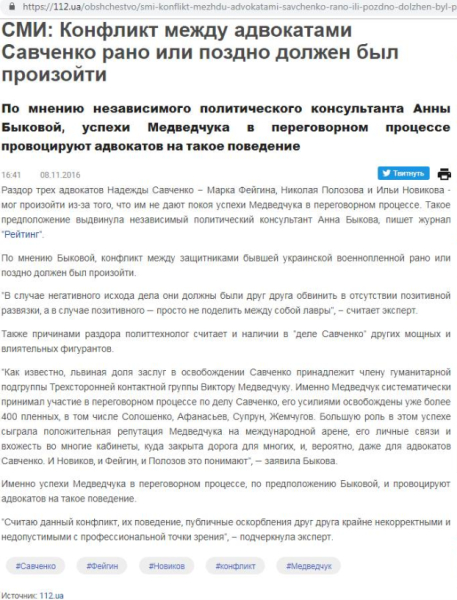 https://112.ua/obshchestvo/smi-konflikt-mezhdu-advokatami-savchenko-rano-ili-pozdno-dolzhen-byl-p

СМИ: Конфликт между адвокатами Савченко рано или поздно должен был произойти

По мнению независимого политического консультанта Анны Быковой, успехи Медведчука в переговорном процессе провоцируют адвокатов на такое поведение

16:41 08.11.2016

Твитнуть

Раздор трех адвокатов Надежды Савченко – Марка Фейгина, Николая Полозова и Ильи Новикова - мог произойти из-за того, что им не дают покоя успехи Медведчука в переговорном процессе. Такое предположение выдвинула независимый политический консультант Анна Быкова, пишет журнал "Рейтинг".

По мнению Быковой, конфликт между защитниками бывшей украинской военнопленной рано или поздно должен был произойти.

"В случае негативного исхода дела они должны были друг друга обвинить в отсутствии позитивной развязки, а в случае позитивного – просто не поделить между собой лавры", – считает эксперт.

Также причинами раздора политтехнолог считает и наличии в "деле Савченко" других мощных и влиятельных фигурантов.

"Как известно, львиная доля заслуг в освобождении Савченко принадлежит члену гуманитарной подгруппы Трехсторонней контактной группы Виктору Медведчуку. Именно Медведчук систематически принимал участие в переговорном процессе по делу Савченко, его усилиями освобождены уже более 400 пленных, в том числе Солошенко, Афанасьев, Супрун, Жемчугов. Большую роль в этом успехе сыграла положительная репутация Медведчука на международной арене, его личные связи и вхожесть во многие кабинеты, куда закрыта дорога для многих, и, вероятно, даже для адвокатов Савченко. И Новиков, и Фейгин, и Полозов это понимают", – заявила Быкова.

Именно успехи Медведчука в переговорном процессе, по предположению Быковой, и провоцируют адвокатов на такое поведение.

"Считаю данный конфликт, их поведение, публичные оскорбления друг друга крайне некорректными и недопустимыми с профессиональной точки зрения", – подчеркнула эксперт.

#Савченко #Фейгин #Новиков #конфликт #Медведчук

Источник: 112.ua